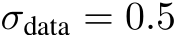 $\sigma_{\text{data}} = 0.5$